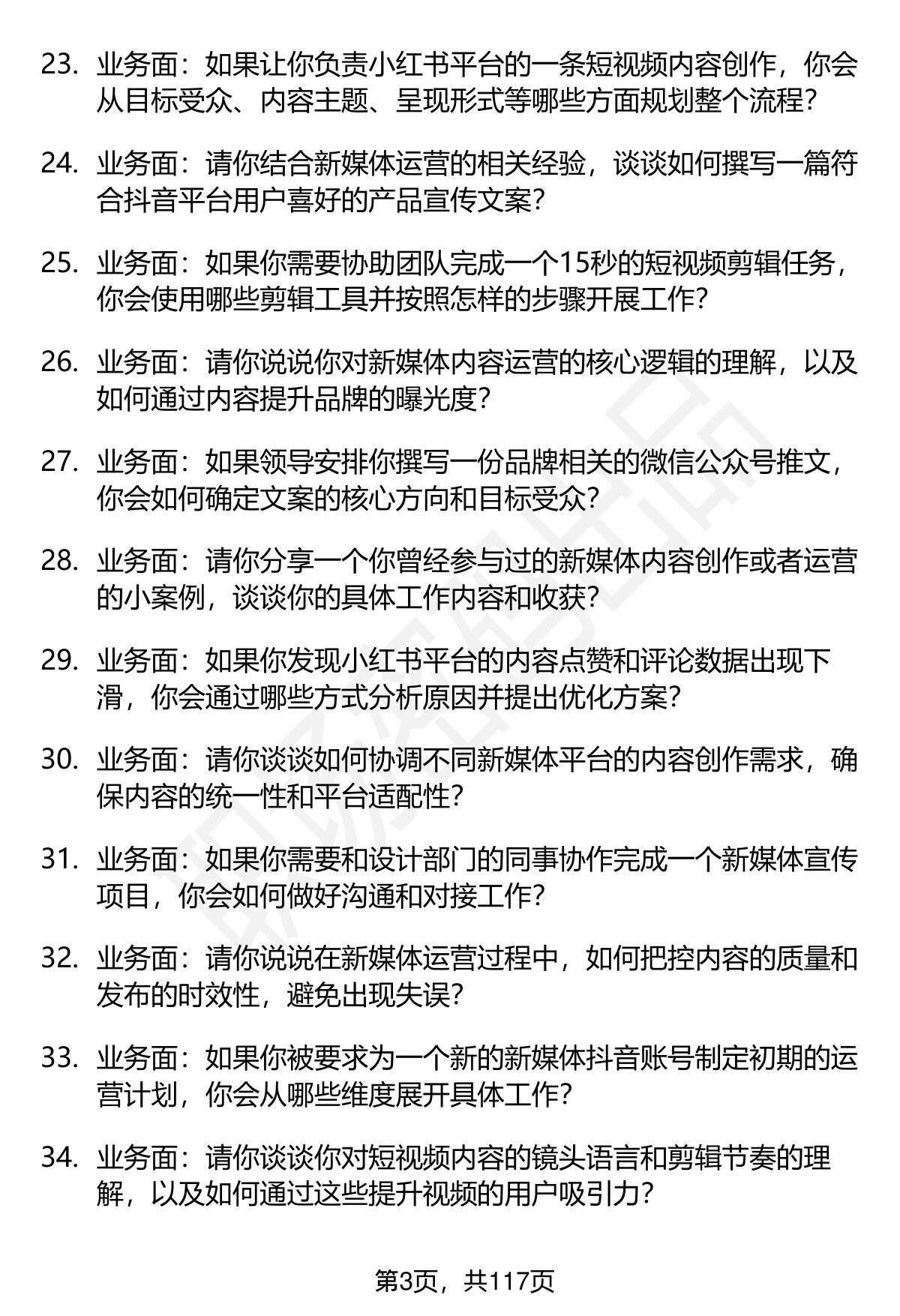 23. 业务面：如果让你负责小红书平台的一条短视频内容创作，你会从目标受众、内容主题、呈现形式等哪些方面规划整个流程？

24. 业务面：请你结合新媒体运营的相关经验，谈谈如何撰写一篇符合抖音平台用户喜好的产品宣传文案？

25. 业务面：如果你需要协助团队完成一个15秒的短视频剪辑任务，你会使用哪些剪辑工具并按照怎样的步骤开展工作？

26. 业务面：请你说说你对新媒体内容运营的核心逻辑的理解，以及如何通过内容提升品牌的曝光度？

27. 业务面：如果领导安排你撰写一份品牌相关的微信公众号推文，你会如何确定文案的核心方向和目标受众？

28. 业务面：请你分享一个你曾经参与过的新媒体内容创作或者运营的小案例，谈谈你的具体工作内容和收获？

29. 业务面：如果你发现小红书平台的内容点赞和评论数据出现下滑，你会通过哪些方式分析原因并提出优化方案？

30. 业务面：请你谈谈如何协调不同新媒体平台的内容创作需求，确保内容的统一性和平台适配性？

31. 业务面：如果你需要和设计部门的同事协作完成一个新媒体宣传项目，你会如何做好沟通和对接工作？

32. 业务面：请你说说在新媒体运营过程中，如何把控内容的质量和发布的时效性，避免出现失误？

33. 业务面：如果你被要求为一个新的新媒体抖音账号制定初期的运营计划，你会从哪些维度展开具体工作？

34. 业务面：请你谈谈你对短视频内容的镜头语言和剪辑节奏的理解，以及如何通过这些提升视频的用户吸引力？

第3页，共117页